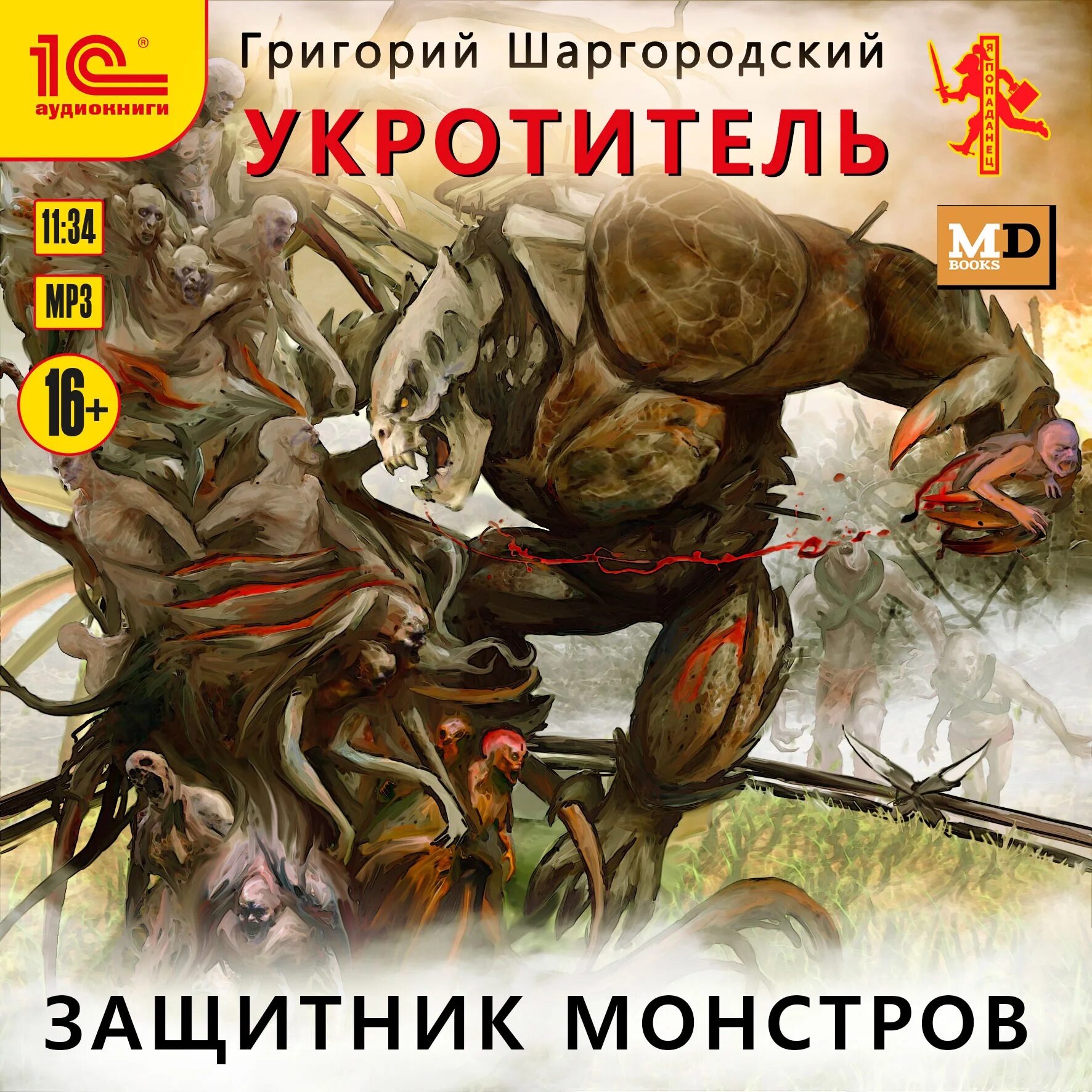 1С®
аудиокниги

Григорий Шаргородский

УКРОТИТЕЛЬ

Я ПОПАДАНЕЦ

11:34

MP3

16+

MD BOOKS

ЗАЩИТНИК МОНСТРОВ